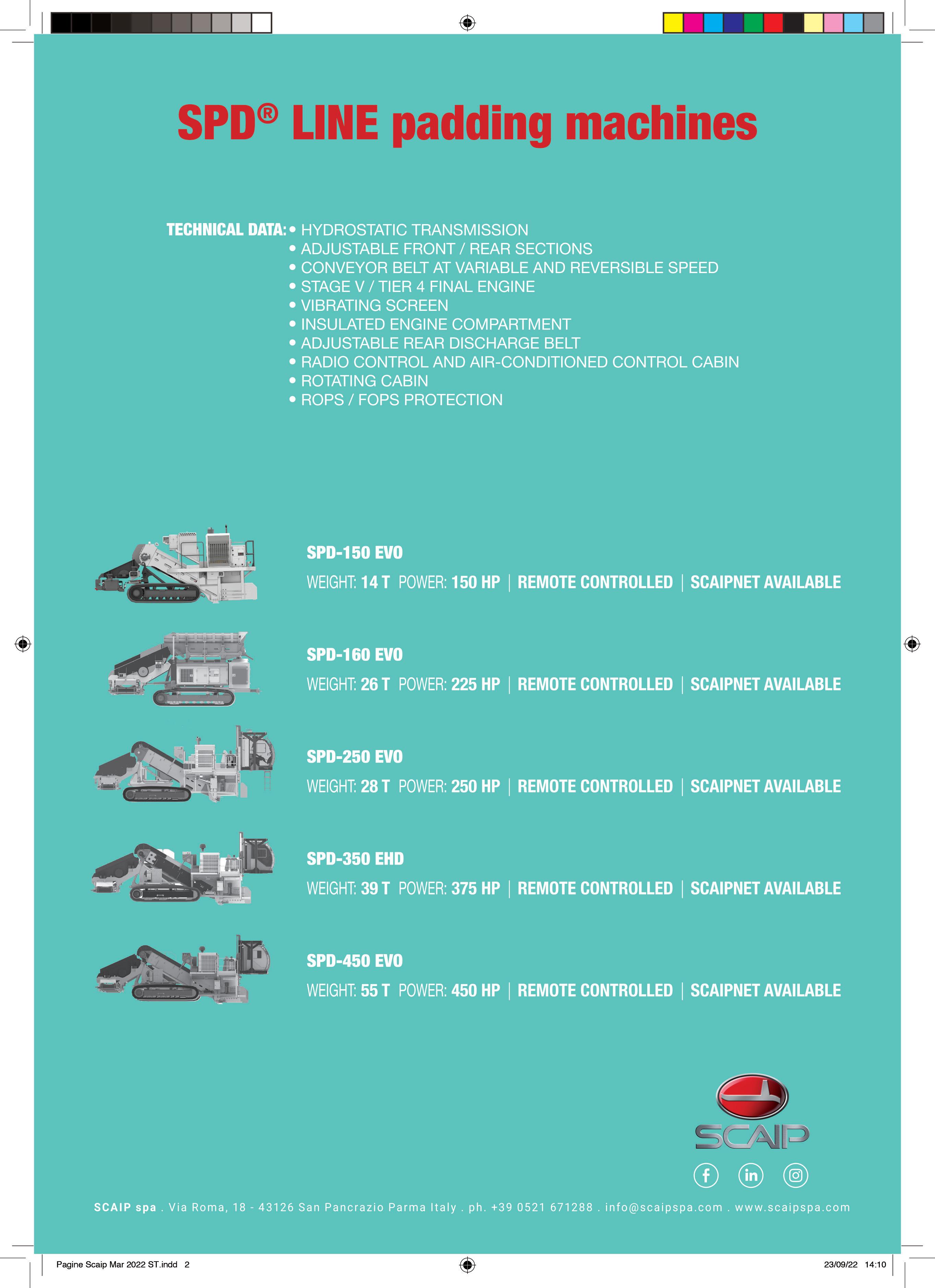 SPD® LINE padding machines

TECHNICAL DATA:
• HYDROSTATIC TRANSMISSION
• ADJUSTABLE FRONT / REAR SECTIONS
• CONVEYOR BELT AT VARIABLE AND REVERSIBLE SPEED
• STAGE V / TIER 4 FINAL ENGINE
• VIBRATING SCREEN
• INSULATED ENGINE COMPARTMENT
• ADJUSTABLE REAR DISCHARGE BELT
• RADIO CONTROL AND AIR-CONDITIONED CONTROL CABIN
• ROTATING CABIN
• ROPS / FOPS PROTECTION

SPD-150 EVO
WEIGHT: 14 T POWER: 150 HP | REMOTE CONTROLLED | SCAIPNET AVAILABLE

SPD-160 EVO
WEIGHT: 26 T POWER: 225 HP | REMOTE CONTROLLED | SCAIPNET AVAILABLE

SPD-250 EVO
WEIGHT: 28 T POWER: 250 HP | REMOTE CONTROLLED | SCAIPNET AVAILABLE

SPD-350 EHD
WEIGHT: 39 T POWER: 375 HP | REMOTE CONTROLLED | SCAIPNET AVAILABLE

SPD-450 EVO
WEIGHT: 55 T POWER: 450 HP | REMOTE CONTROLLED | SCAIPNET AVAILABLE

SCAIP

SCAIP spa . Via Roma, 18 - 43126 San Pancrazio Parma Italy . ph. +39 0521 671288 . info@scaipspa.com . www.scaipspa.com

Pagine Scaip Mar 2022 ST.indd 2

23/09/22 14:10